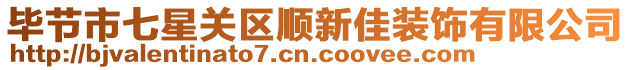 毕节市七星关区顺新佳装饰有限公司
http://bjvalentinato7.cn.coovee.com